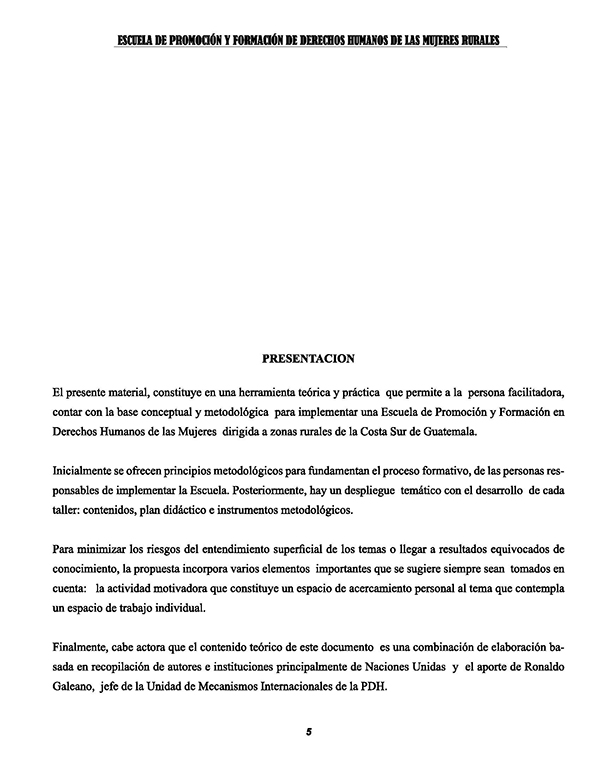 ESCUELA DE PROMOCIÓN Y FORMACIÓN DE DERECHOS HUMANOS DE LAS MUJERES RURALES

PRESENTACION

El presente material, constituye en una herramienta teórica y práctica que permite a la persona facilitadora, contar con la base conceptual y metodológica para implementar una Escuela de Promoción y Formación en Derechos Humanos de las Mujeres dirigida a zonas rurales de la Costa Sur de Guatemala.

Inicialmente se ofrecen principios metodológicos para fundamentan el proceso formativo, de las personas responsables de implementar la Escuela. Posteriormente, hay un despliegue temático con el desarrollo de cada taller: contenidos, plan didáctico e instrumentos metodológicos.

Para minimizar los riesgos del entendimiento superficial de los temas o llegar a resultados equivocados de conocimiento, la propuesta incorpora varios elementos importantes que se sugiere siempre sean tomados en cuenta: la actividad motivadora que constituye un espacio de acercamiento personal al tema que contempla un espacio de trabajo individual.

Finalmente, cabe actora que el contenido teórico de este documento es una combinación de elaboración basada en recopilación de autores e instituciones principalmente de Naciones Unidas y el aporte de Ronaldo Galeano, jefe de la Unidad de Mecanismos Internacionales de la PDH.

5